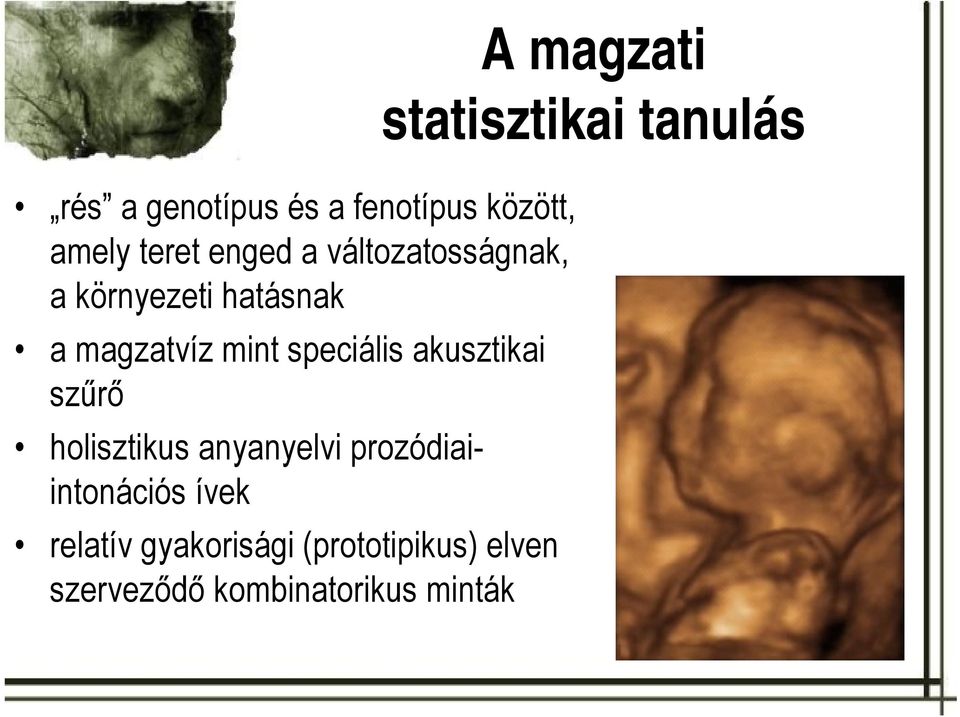 A magzati statisztikai tanulás

• „rés” a genotípus és a fenotípus között, amely teret enged a változatosságnak, a környezeti hatásnak

• a magzatvíz mint speciális akusztikai szűrő

• holisztikus anyanyelvi prozódiai-intonációs ívek

• relatív gyakorisági (prototipikus) elven szerveződő kombinatorikus minták